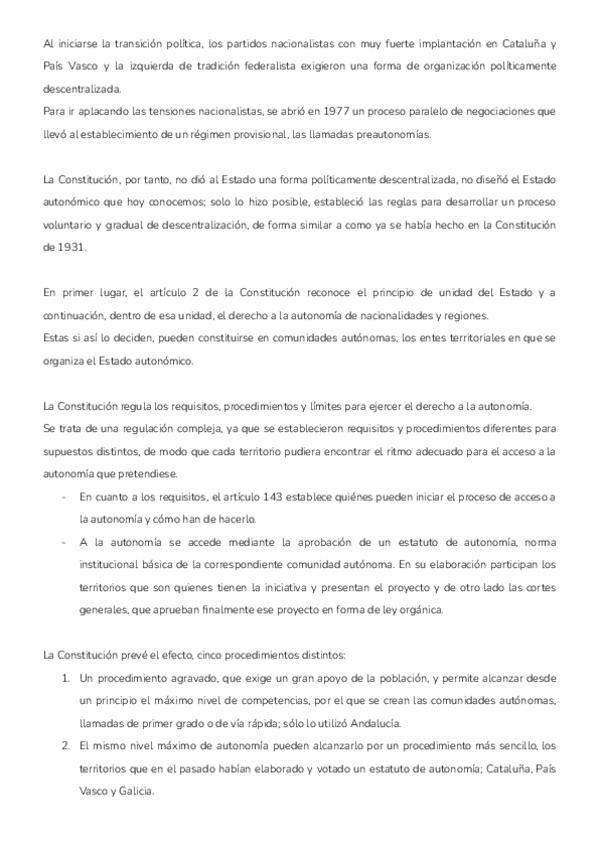 Al iniciarse la transición política, los partidos nacionalistas con muy fuerte implantación en Cataluña y País Vasco y la izquierda de tradición federalista exigieron una forma de organización políticamente descentralizada.
Para ir aplacando las tensiones nacionalistas, se abrió en 1977 un proceso paralelo de negociaciones que llevó al establecimiento de un régimen provisional, las llamadas preautonomías.

La Constitución, por tanto, no dió al Estado una forma políticamente descentralizada, no diseñó el Estado autonómico que hoy conocemos; solo lo hizo posible, estableció las reglas para desarrollar un proceso voluntario y gradual de descentralización, de forma similar a como ya se había hecho en la Constitución de 1931.

En primer lugar, el artículo 2 de la Constitución reconoce el principio de unidad del Estado y a continuación, dentro de esa unidad, el derecho a la autonomía de nacionalidades y regiones.
Estas si así lo deciden, pueden constituirse en comunidades autónomas, los entes territoriales en que se organiza el Estado autonómico.

La Constitución regula los requisitos, procedimientos y límites para ejercer el derecho a la autonomía.
Se trata de una regulación compleja, ya que se establecieron requisitos y procedimientos diferentes para supuestos distintos, de modo que cada territorio pudiera encontrar el ritmo adecuado para el acceso a la autonomía que pretendiese.
- En cuanto a los requisitos, el artículo 143 establece quiénes pueden iniciar el proceso de acceso a la autonomía y cómo han de hacerlo.
- A la autonomía se accede mediante la aprobación de un estatuto de autonomía, norma institucional básica de la correspondiente comunidad autónoma. En su elaboración participan los territorios que son quienes tienen la iniciativa y presentan el proyecto y de otro lado las cortes generales, que aprueban finalmente ese proyecto en forma de ley orgánica.

La Constitución prevé el efecto, cinco procedimientos distintos:
1. Un procedimiento agravado, que exige un gran apoyo de la población, y permite alcanzar desde un principio el máximo nivel de competencias, por el que se crean las comunidades autónomas, llamadas de primer grado o de vía rápida; sólo lo utilizó Andalucía.
2. El mismo nivel máximo de autonomía pueden alcanzarlo por un procedimiento más sencillo, los territorios que en el pasado habían elaborado y votado un estatuto de autonomía; Cataluña, País Vasco y Galicia.